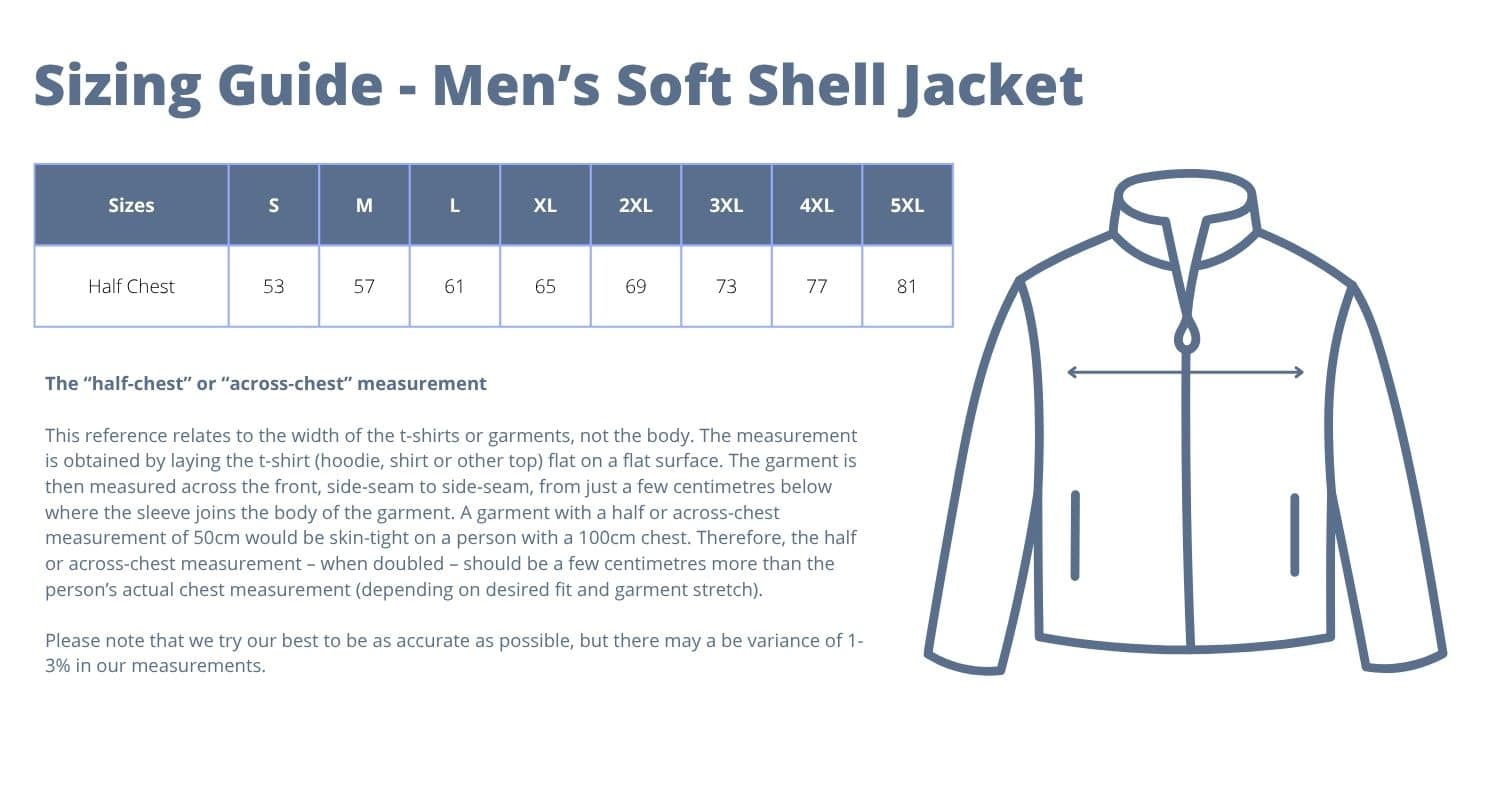 Sizing Guide - Men’s Soft Shell Jacket

| Sizes | S | M | L | XL | 2XL | 3XL | 4XL | 5XL |
|---|---|---|---|---|---|---|---|---|
| Half Chest | 53 | 57 | 61 | 65 | 69 | 73 | 77 | 81 |

The “half-chest” or “across-chest” measurement

This reference relates to the width of the t-shirts or garments, not the body. The measurement is obtained by laying the t-shirt (hoodie, shirt or other top) flat on a flat surface. The garment is then measured across the front, side-seam to side-seam, from just a few centimetres below where the sleeve joins the body of the garment. A garment with a half or across-chest measurement of 50cm would be skin-tight on a person with a 100cm chest. Therefore, the half or across-chest measurement – when doubled – should be a few centimetres more than the person’s actual chest measurement (depending on desired fit and garment stretch).

Please note that we try our best to be as accurate as possible, but there may a be variance of 1-3% in our measurements.